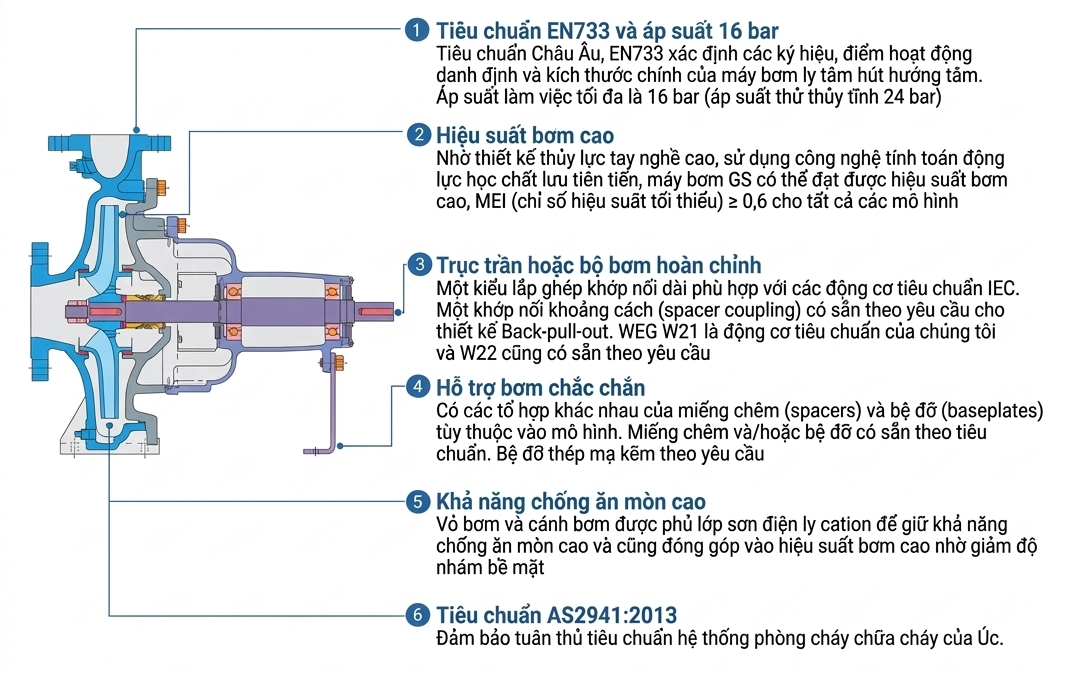 1 Tiêu chuẩn EN733 và áp suất 16 bar
Tiêu chuẩn Châu Âu, EN733 xác định các ký hiệu, điểm hoạt động danh định và kích thước chính của máy bơm ly tâm hút hướng tâm. Áp suất làm việc tối đa là 16 bar (áp suất thử thủy tĩnh 24 bar)

2 Hiệu suất bơm cao
Nhờ thiết kế thủy lực tay nghề cao, sử dụng công nghệ tính toán động lực học chất lưu tiên tiến, máy bơm GS có thể đạt được hiệu suất bơm cao, MEI (chỉ số hiệu suất tối thiểu) ≥ 0,6 cho tất cả các mô hình

3 Trục trần hoặc bộ bơm hoàn chỉnh
Một kiểu lắp ghép khớp nối dài phù hợp với các động cơ tiêu chuẩn IEC. Một khớp nối khoảng cách (spacer coupling) có sẵn theo yêu cầu cho thiết kế Back-pull-out. WEG W21 là động cơ tiêu chuẩn của chúng tôi và W22 cũng có sẵn theo yêu cầu

4 Hỗ trợ bơm chắc chắn
Có các tổ hợp khác nhau của miếng chêm (spacers) và bệ đỡ (baseplates) tùy thuộc vào mô hình. Miếng chêm và/hoặc bệ đỡ có sẵn theo tiêu chuẩn. Bệ đỡ thép mạ kẽm theo yêu cầu

5 Khả năng chống ăn mòn cao
Vỏ bơm và cánh bơm được phủ lớp sơn điện ly cation để giữ khả năng chống ăn mòn cao và cũng đóng góp vào hiệu suất bơm cao nhờ giảm độ nhám bề mặt

6 Tiêu chuẩn AS2941:2013
Đảm bảo tuân thủ tiêu chuẩn hệ thống phòng cháy chữa cháy của Úc.